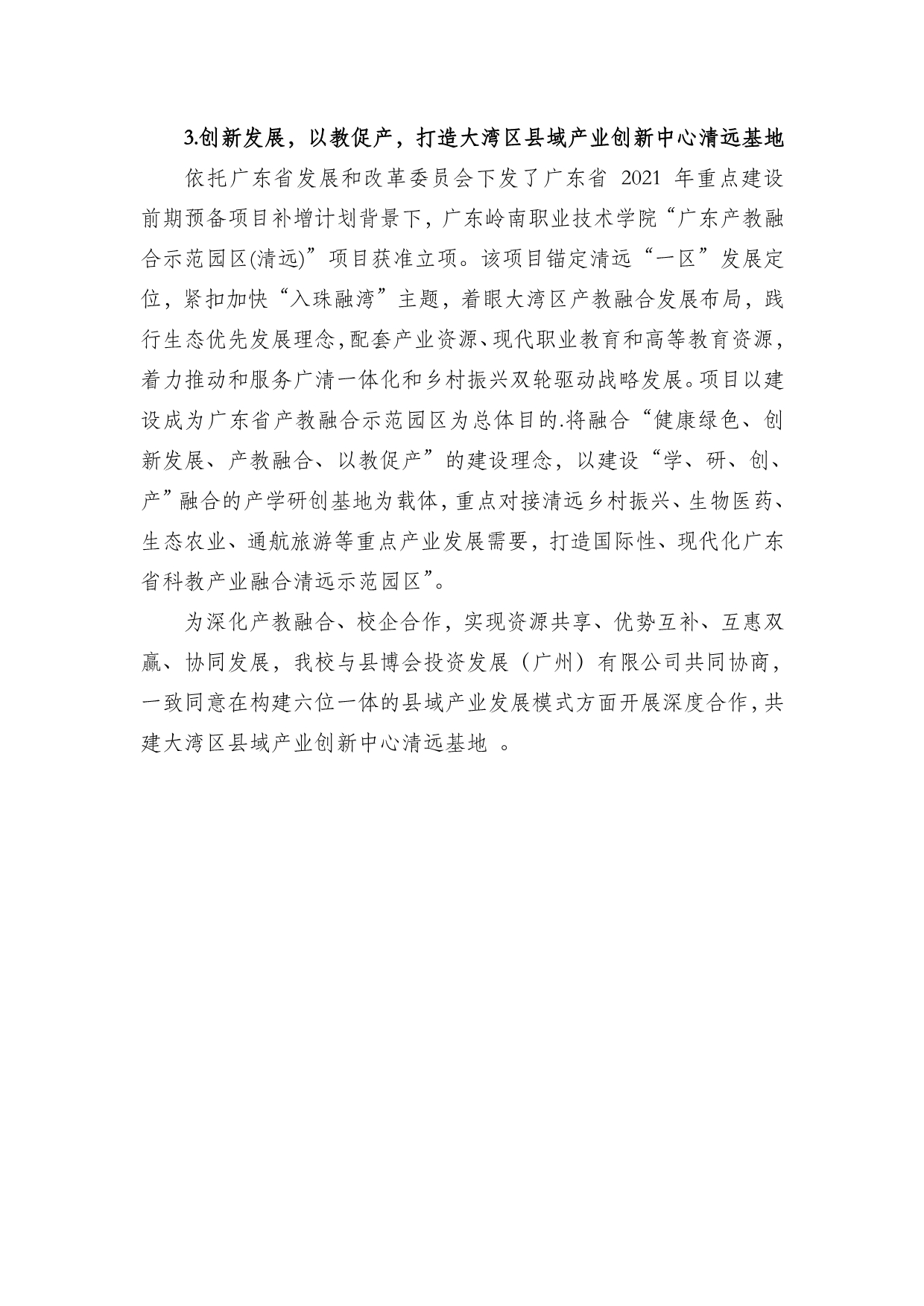 3.创新发展，以教促产，打造大湾区县域产业创新中心清远基地

依托广东省发展和改革委员会下发了广东省 2021 年重点建设前期预备项目补增计划背景下，广东岭南职业技术学院“广东产教融合示范园区(清远)”项目获准立项。该项目锚定清远“一区”发展定位，紧扣加快“入珠融湾”主题，着眼大湾区产教融合发展布局，践行生态优先发展理念，配套产业资源、现代职业教育和高等教育资源，着力推动和服务广清一体化和乡村振兴双轮驱动战略发展。项目以建设成为广东省产教融合示范园区为总体目的.将融合“健康绿色、创新发展、产教融合、以教促产”的建设理念，以建设“学、研、创、产”融合的产学研创基地为载体，重点对接清远乡村振兴、生物医药、生态农业、通航旅游等重点产业发展需要，打造国际性、现代化广东省科教产业融合清远示范园区”。

为深化产教融合、校企合作，实现资源共享、优势互补、互惠双赢、协同发展，我校与县博会投资发展（广州）有限公司共同协商，一致同意在构建六位一体的县域产业发展模式方面开展深度合作，共建大湾区县域产业创新中心清远基地 。